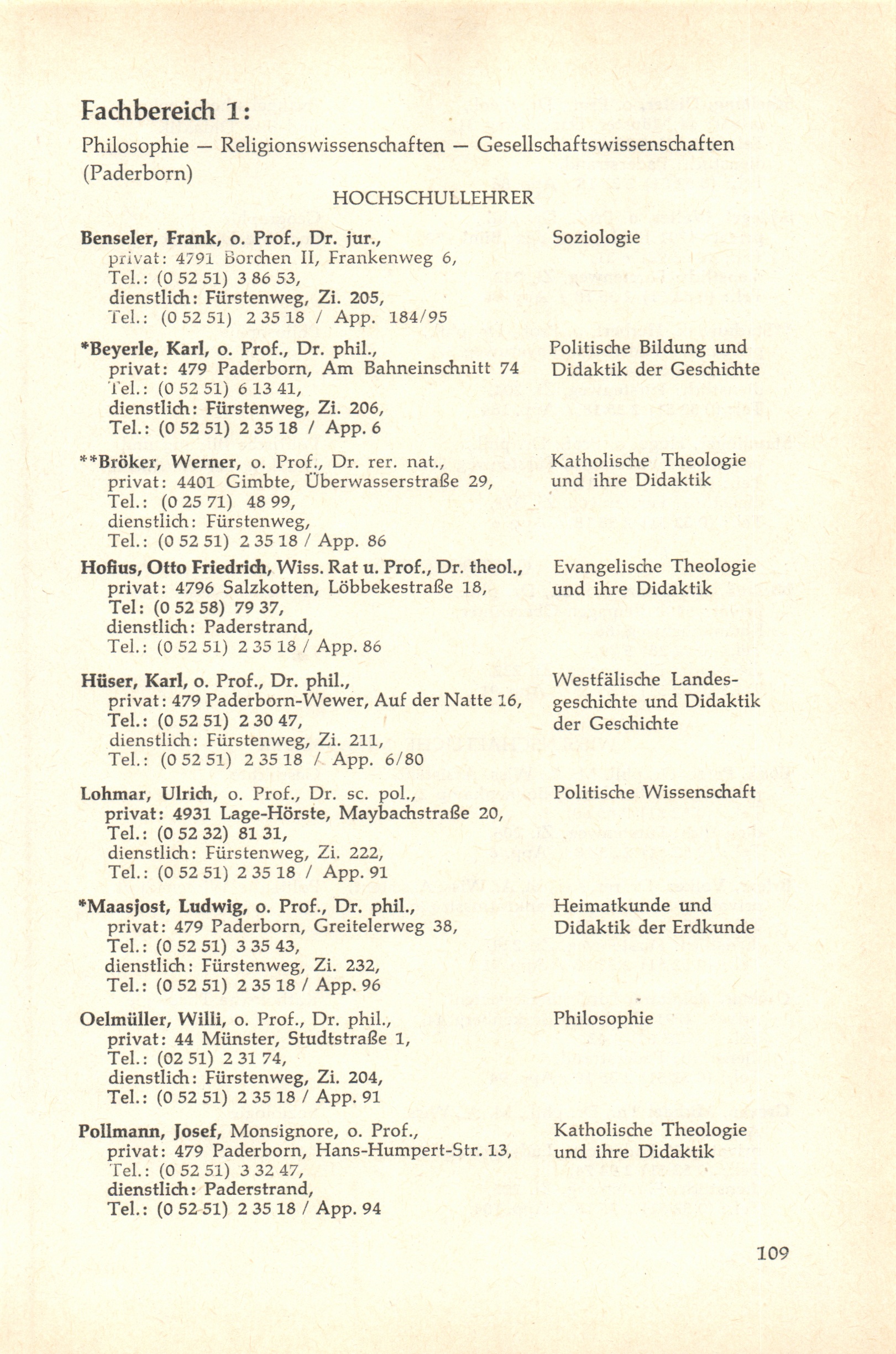 Fachbereich 1:

Philosophie — Religionswissenschaften — Gesellschaftswissenschaften (Paderborn)

HOCHSCHULLEHRER

Benseler, Frank, o. Prof., Dr. jur.,
privat: 4791 Borchen II, Frankenweg 6,
Tel.: (0 52 51) 3 86 53,
dienstlich: Fürstenweg, Zi. 205,
Tel.: (0 52 51) 2 35 18 / App. 184/95

Soziologie

*Beyerle, Karl, o. Prof., Dr. phil.,
privat: 479 Paderborn, Am Bahneinschnitt 74
Tel.: (0 52 51) 6 13 41,
dienstlich: Fürstenweg, Zi. 206,
Tel.: (0 52 51) 2 35 18 / App. 6

Politische Bildung und Didaktik der Geschichte

**Bröker, Werner, o. Prof., Dr. rer. nat.,
privat: 4401 Gimbte, Überwasserstraße 29,
Tel.: (0 25 71) 48 99,
dienstlich: Fürstenweg,
Tel.: (0 52 51) 2 35 18 / App. 86

Katholische Theologie und ihre Didaktik

Hofius, Otto Friedrich, Wiss. Rat u. Prof., Dr. theol.,
privat: 4796 Salzkotten, Löbbekestraße 18,
Tel: (0 52 58) 79 37,
dienstlich: Paderstrand,
Tel.: (0 52 51) 2 35 18 / App. 86

Evangelische Theologie und ihre Didaktik

Hüser, Karl, o. Prof., Dr. phil.,
privat: 479 Paderborn-Wewer, Auf der Natte 16,
Tel.: (0 52 51) 2 30 47,
dienstlich: Fürstenweg, Zi. 211,
Tel.: (0 52 51) 2 35 18 / App. 6/80

Westfälische Landesgeschichte und Didaktik der Geschichte

Lohmar, Ulrich, o. Prof., Dr. sc. pol.,
privat: 4931 Lage-Hörste, Maybachstraße 20,
Tel.: (0 52 32) 81 31,
dienstlich: Fürstenweg, Zi. 222,
Tel.: (0 52 51) 2 35 18 / App. 91

Politische Wissenschaft

*Maasjost, Ludwig, o. Prof., Dr. phil.,
privat: 479 Paderborn, Greitelerweg 38,
Tel.: (0 52 51) 3 35 43,
dienstlich: Fürstenweg, Zi. 232,
Tel.: (0 52 51) 2 35 18 / App. 96

Heimatkunde und Didaktik der Erdkunde

Oelmüller, Willi, o. Prof., Dr. phil.,
privat: 44 Münster, Studtstraße 1,
Tel.: (02 51) 2 31 74,
dienstlich: Fürstenweg, Zi. 204,
Tel.: (0 52 51) 2 35 18 / App. 91

Philosophie

Pollmann, Josef, Monsignore, o. Prof.,
privat: 479 Paderborn, Hans-Humpert-Str. 13,
Tel.: (0 52 51) 3 32 47,
dienstlich: Paderstrand,
Tel.: (0 52 51) 2 35 18 / App. 94

Katholische Theologie und ihre Didaktik

109